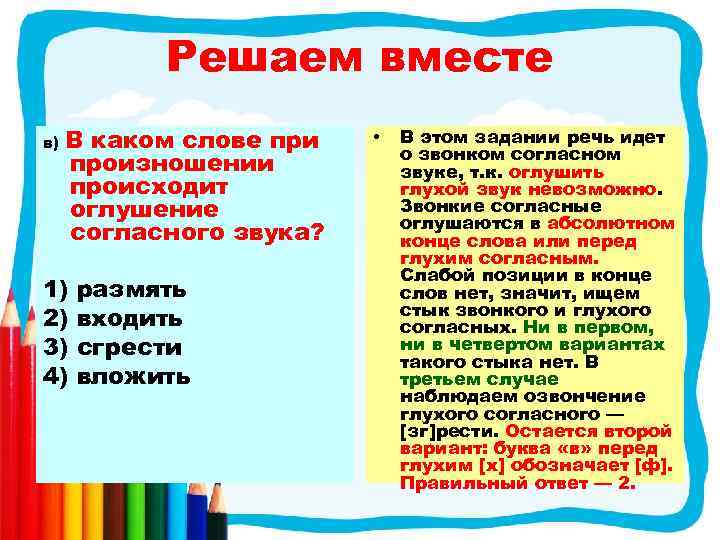 Решаем вместе

в) В каком слове при произношении происходит оглушение согласного звука?

1) размять
2) входить
3) сгрести
4) вложить

• В этом задании речь идет о звонком согласном звуке, т.к. оглушить глухой звук невозможно. Звонкие согласные оглушаются в абсолютном конце слова или перед глухим согласным. Слабой позиции в конце слов нет, значит, ищем стык звонкого и глухого согласных. Ни в первом, ни в четвертом вариантах такого стыка нет. В третьем случае наблюдаем озвончение глухого согласного — [зг]рести. Остается второй вариант: буква «в» перед глухим [х] обозначает [ф]. Правильный ответ — 2.